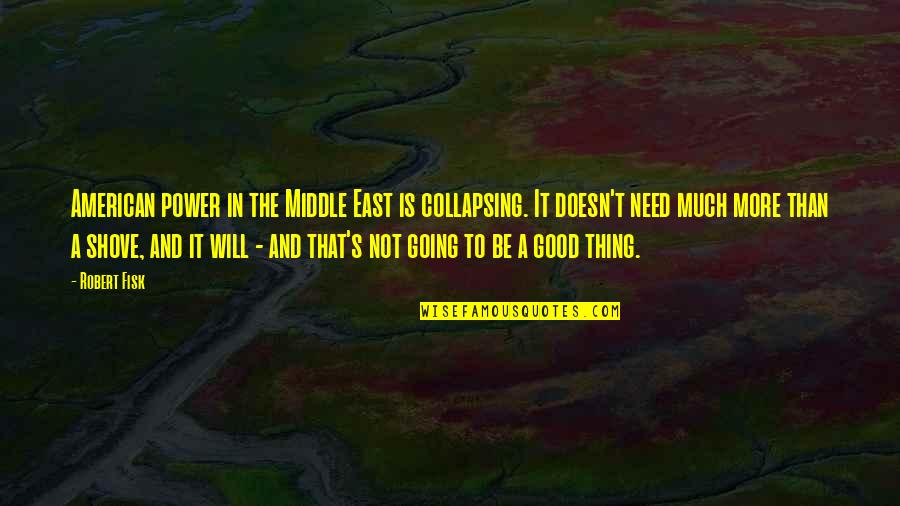 American power in the Middle East is collapsing. It doesn't need much more than a shove, and it will - and that's not going to be a good thing.

- Robert Fisk

WISEFAMOUSQUOTES.COM